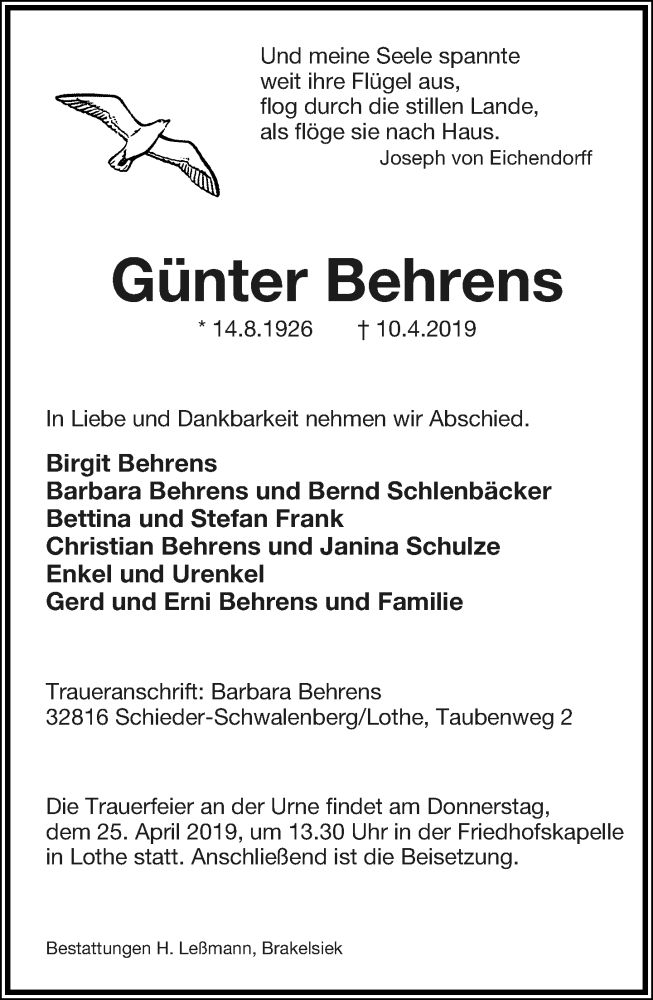 Und meine Seele spannte
weit ihre Flügel aus,
flog durch die stillen Lande,
als flöge sie nach Haus.
Joseph von Eichendorff

Günter Behrens

* 14.8.1926 † 10.4.2019

In Liebe und Dankbarkeit nehmen wir Abschied.

Birgit Behrens
Barbara Behrens und Bernd Schlenbäcker
Bettina und Stefan Frank
Christian Behrens und Janina Schulze
Enkel und Urenkel
Gerd und Erni Behrens und Familie

Traueranschrift: Barbara Behrens
32816 Schieder-Schwalenberg/Lothe, Taubenweg 2

Die Trauerfeier an der Urne findet am Donnerstag, dem 25. April 2019, um 13.30 Uhr in der Friedhofskapelle in Lothe statt. Anschließend ist die Beisetzung.

Bestattungen H. Leßmann, Brakelsiek